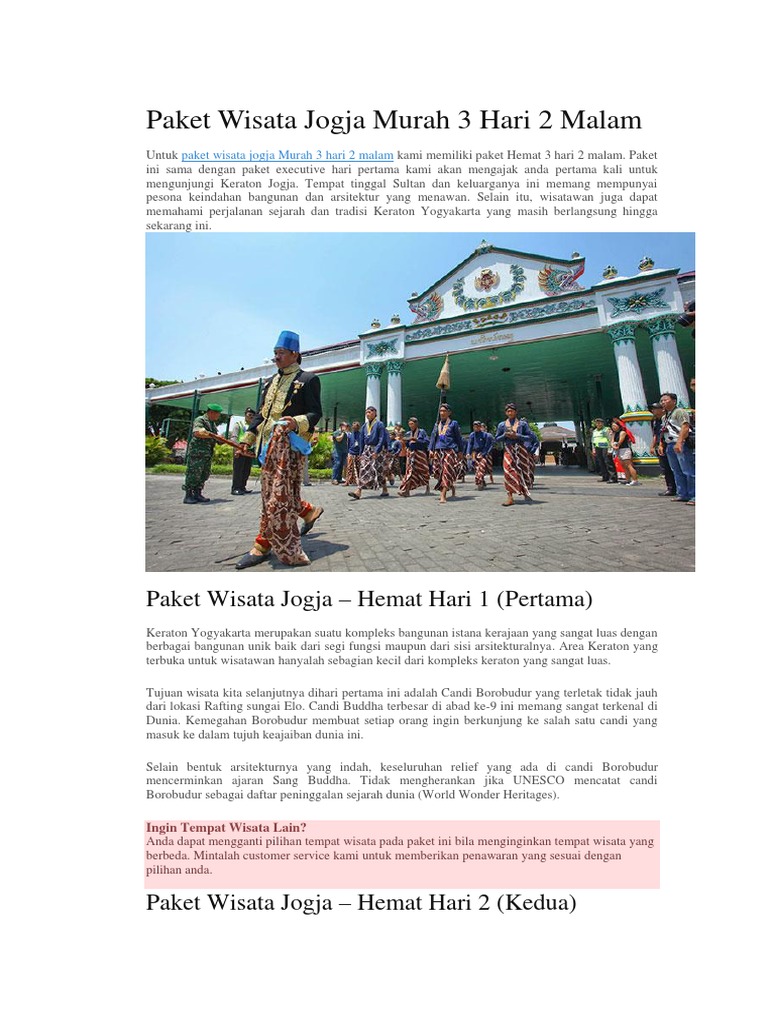 Paket Wisata Jogja Murah 3 Hari 2 Malam

Untuk paket wisata jogja Murah 3 hari 2 malam kami memiliki paket Hemat 3 hari 2 malam. Paket ini sama dengan paket executive hari pertama kami akan mengajak anda pertama kali untuk mengunjungi Keraton Jogja. Tempat tinggal Sultan dan keluarganya ini memang mempunyai pesona keindahan bangunan dan arsitektur yang menawan. Selain itu, wisatawan juga dapat memahami perjalanan sejarah dan tradisi Keraton Yogyakarta yang masih berlangsung hingga sekarang ini.

Paket Wisata Jogja – Hemat Hari 1 (Pertama)

Keraton Yogyakarta merupakan suatu kompleks bangunan istana kerajaan yang sangat luas dengan berbagai bangunan unik baik dari segi fungsi maupun dari sisi arsitekturalnya. Area Keraton yang terbuka untuk wisatawan hanyalah sebagian kecil dari kompleks keraton yang sangat luas.

Tujuan wisata kita selanjutnya dihari pertama ini adalah Candi Borobudur yang terletak tidak jauh dari lokasi Rafting sungai Elo. Candi Buddha terbesar di abad ke-9 ini memang sangat terkenal di Dunia. Kemegahan Borobudur membuat setiap orang ingin berkunjung ke salah satu candi yang masuk ke dalam tujuh keajaiban dunia ini.

Selain bentuk arsitekturnya yang indah, keseluruhan relief yang ada di candi Borobudur mencerminkan ajaran Sang Buddha. Tidak mengherankan jika UNESCO mencatat candi Borobudur sebagai daftar peninggalan sejarah dunia (World Wonder Heritages).

Ingin Tempat Wisata Lain?
Anda dapat mengganti pilihan tempat wisata pada paket ini bila menginginkan tempat wisata yang berbeda. Mintalah customer service kami untuk memberikan penawaran yang sesuai dengan pilihan anda.

Paket Wisata Jogja – Hemat Hari 2 (Kedua)